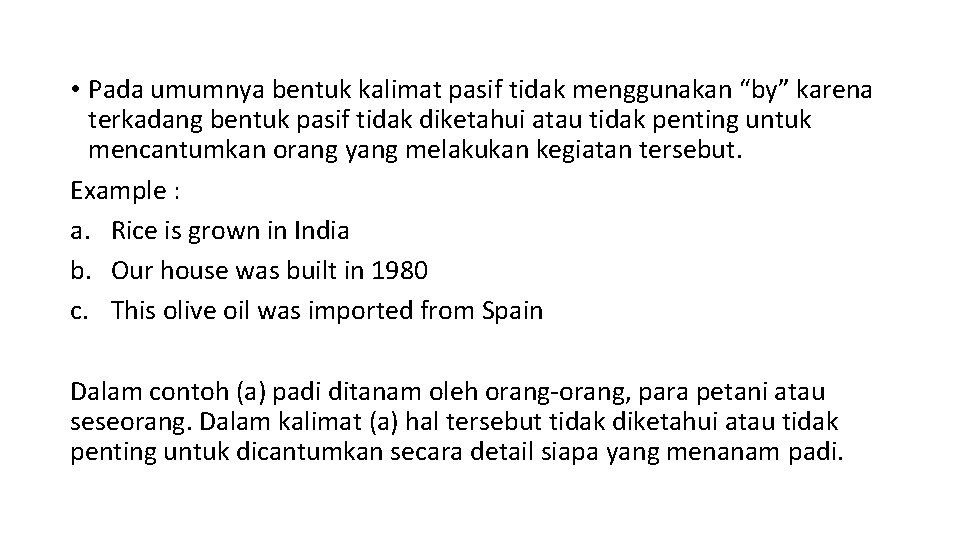 • Pada umumnya bentuk kalimat pasif tidak menggunakan “by” karena terkadang bentuk pasif tidak diketahui atau tidak penting untuk mencantumkan orang yang melakukan kegiatan tersebut.

Example :

a. Rice is grown in India
b. Our house was built in 1980
c. This olive oil was imported from Spain

Dalam contoh (a) padi ditanam oleh orang-orang, para petani atau seseorang. Dalam kalimat (a) hal tersebut tidak diketahui atau tidak penting untuk dicantumkan secara detail siapa yang menanam padi.